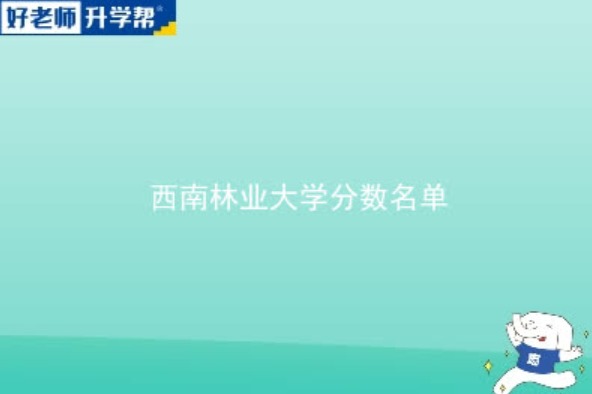 好老师 升学帮

西南林业大学分数名单